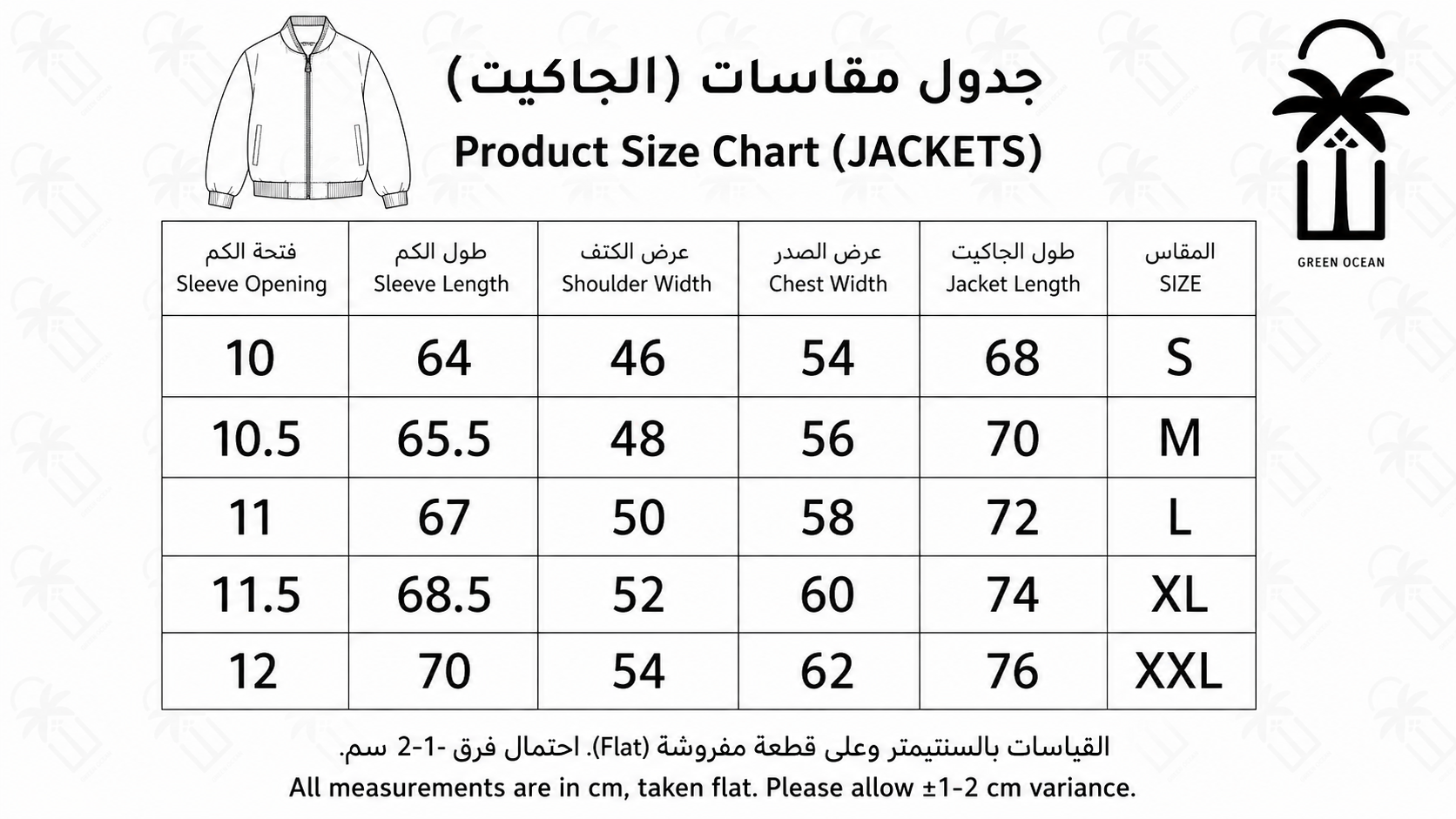 جدول مقاسات (الجاكيت)
Product Size Chart (JACKETS)

GREEN OCEAN

| فتحة الكم Sleeve Opening | طول الكم Sleeve Length | عرض الكتف Shoulder Width | عرض الصدر Chest Width | طول الجاكيت Jacket Length | المقاس SIZE |
|---|---|---|---|---|---|
| 10 | 64 | 46 | 54 | 68 | S |
| 10.5 | 65.5 | 48 | 56 | 70 | M |
| 11 | 67 | 50 | 58 | 72 | L |
| 11.5 | 68.5 | 52 | 60 | 74 | XL |
| 12 | 70 | 54 | 62 | 76 | XXL |

القياسات بالسنتيمتر وعلى قطعة مفروشة (Flat). احتمال فرق -1-2 سم.
All measurements are in cm, taken flat. Please allow ±1-2 cm variance.